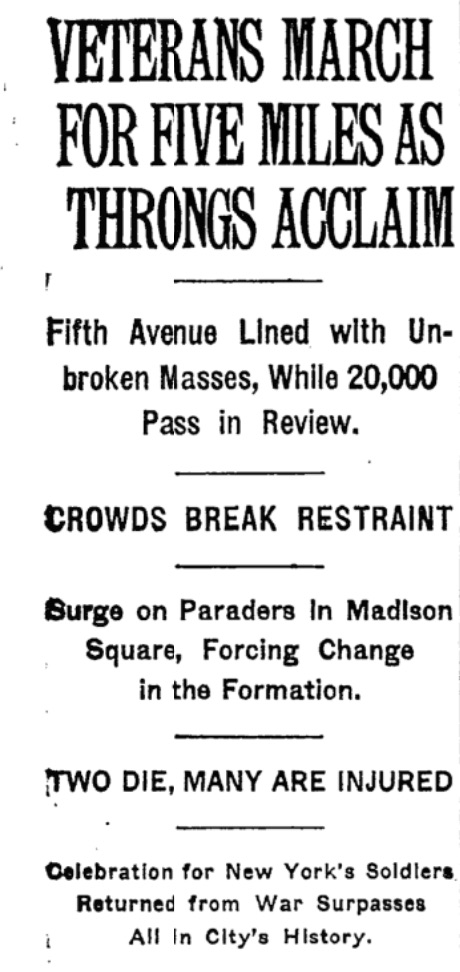 VETERANS MARCH FOR FIVE MILES AS THRONGS ACCLAIM

Fifth Avenue Lined with Unbroken Masses, While 20,000 Pass in Review.

CROWDS BREAK RESTRAINT

Surge on Paraders in Madison Square, Forcing Change in the Formation.

TWO DIE, MANY ARE INJURED

Celebration for New York's Soldiers Returned from War Surpasses All in City's History.